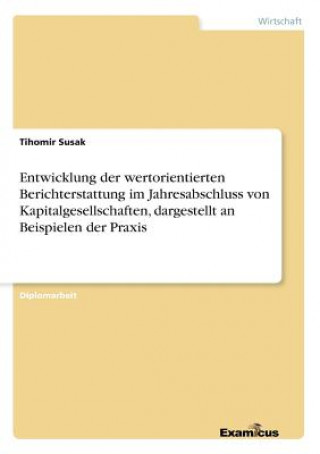 Wirtschaft

Tihomir Susak

Entwicklung der wertorientierten Berichterstattung im Jahresabschluss von Kapitalgesellschaften, dargestellt an Beispielen der Praxis

Diplomarbeit

Examicus